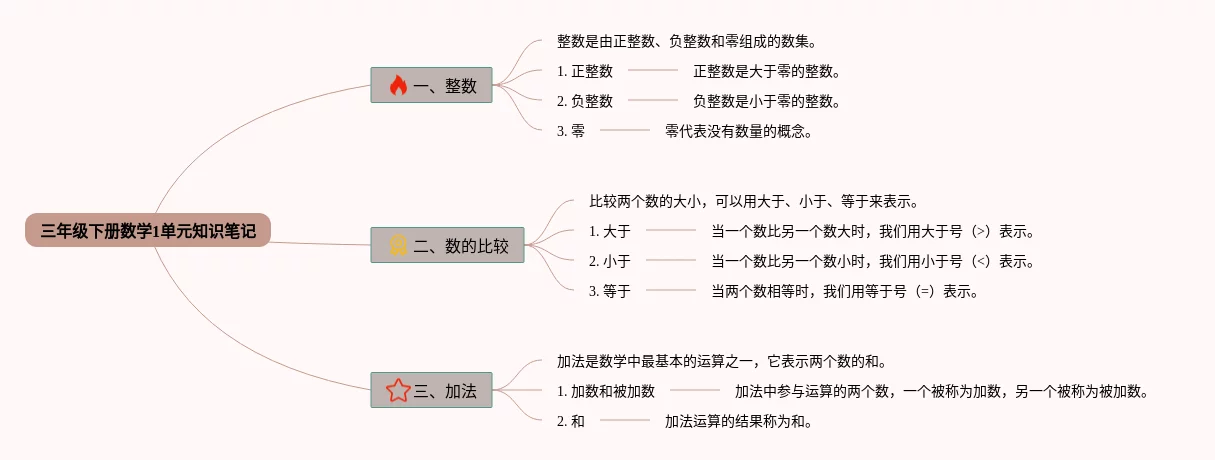 三年级下册数学1单元知识笔记

一、整数

整数是由正整数、负整数和零组成的数集。

1. 正整数

正整数是大于零的整数。

2. 负整数

负整数是小于零的整数。

3. 零

零代表没有数量的概念。

二、数的比较

比较两个数的大小，可以用大于、小于、等于来表示。

1. 大于

当一个数比另一个数大时，我们用大于号（>）表示。

2. 小于

当一个数比另一个数小时，我们用小于号（<）表示。

3. 等于

当两个数相等时，我们用等于号（=）表示。

三、加法

加法是数学中最基本的运算之一，它表示两个数的和。

1. 加数和被加数

加法中参与运算的两个数，一个被称为加数，另一个被称为被加数。

2. 和

加法运算的结果称为和。